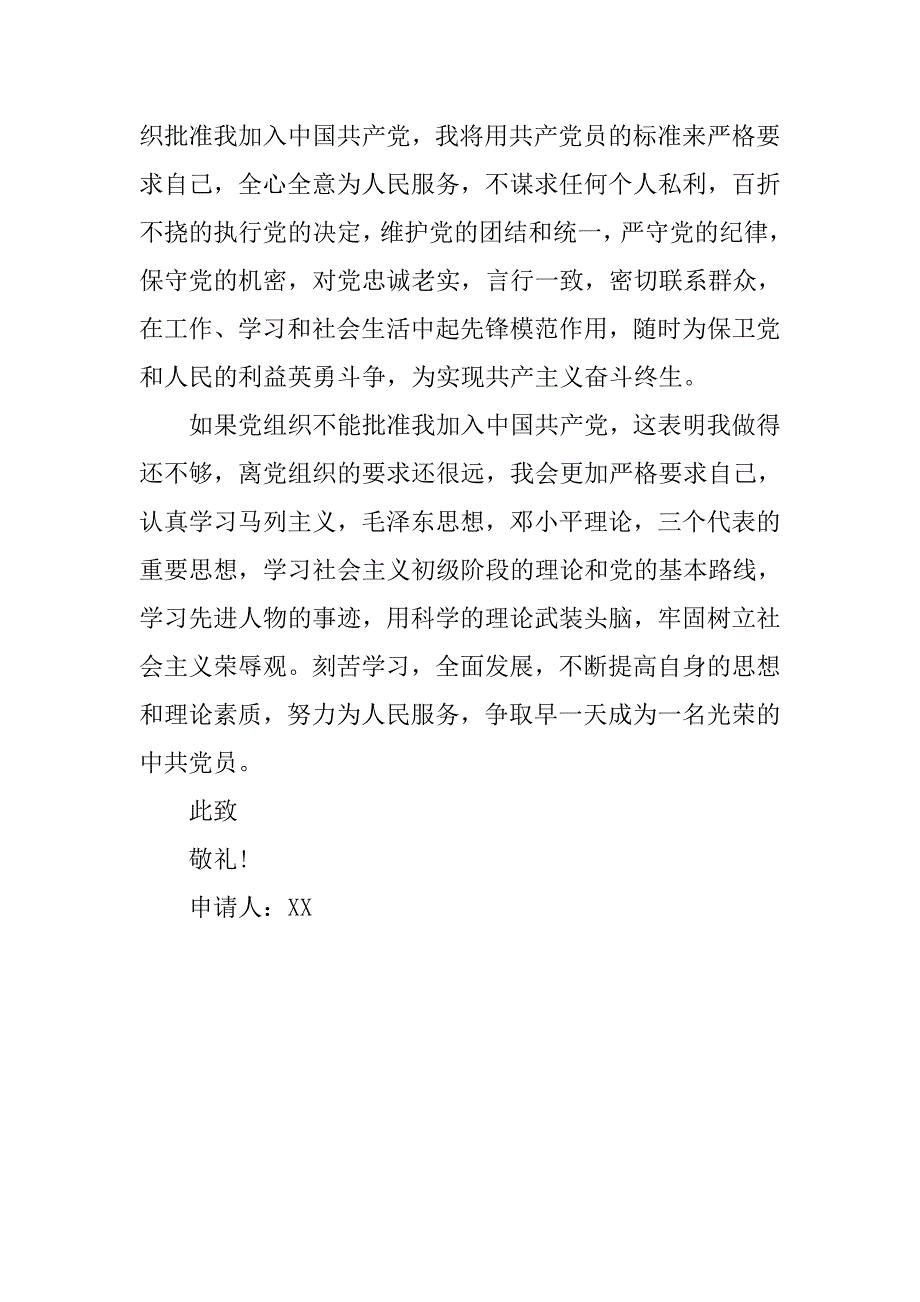 织批准我加入中国共产党，我将用共产党员的标准来严格要求自己，全心全意为人民服务，不谋求任何个人私利，百折不挠的执行党的决定，维护党的团结和统一，严守党的纪律，保守党的机密，对党忠诚老实，言行一致，密切联系群众，在工作、学习和社会生活中起先锋模范作用，随时为保卫党和人民的利益英勇斗争，为实现共产主义奋斗终生。

如果党组织不能批准我加入中国共产党，这表明我做得还不够，离党组织的要求还很远，我会更加严格要求自己，认真学习马列主义，毛泽东思想，邓小平理论，三个代表的重要思想，学习社会主义初级阶段的理论和党的基本路线，学习先进人物的事迹，用科学的理论武装头脑，牢固树立社会主义荣辱观。刻苦学习，全面发展，不断提高自身的思想和理论素质，努力为人民服务，争取早一天成为一名光荣的中共党员。

此致

敬礼!

申请人：XX